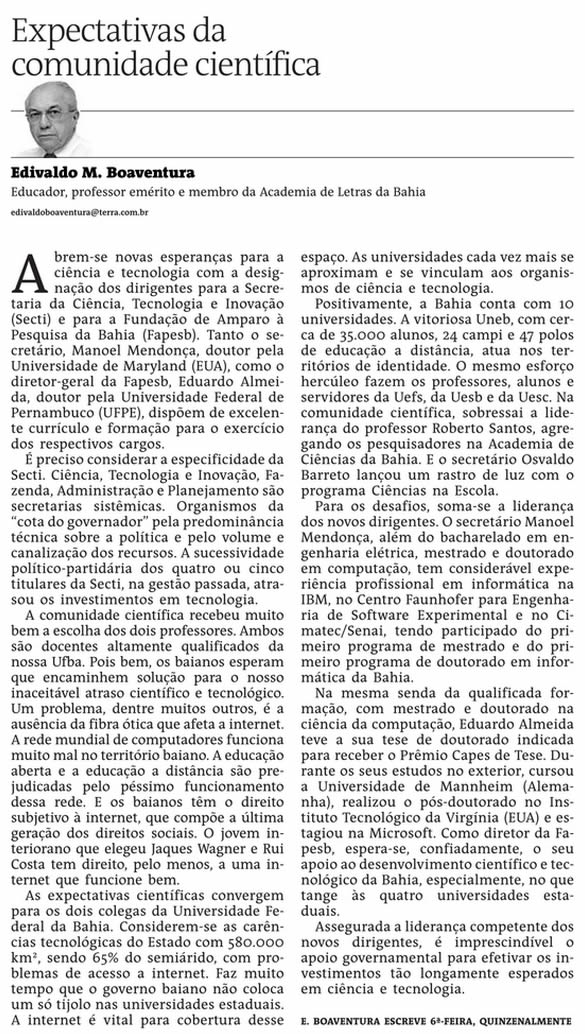 Expectativas da comunidade científica

Edivaldo M. Boaventura

Educador, professor emérito e membro da Academia de Letras da Bahia

edivaldoboaventura@terra.com.br

Abrem-se novas esperanças para a ciência e tecnologia com a designação dos dirigentes para a Secretaria da Ciência, Tecnologia e Inovação (Secti) e para a Fundação de Amparo à Pesquisa da Bahia (Fapesb). Tanto o secretário, Manoel Mendonça, doutor pela Universidade de Maryland (EUA), como o diretor-geral da Fapesb, Eduardo Almeida, doutor pela Universidade Federal de Pernambuco (UFPE), dispõem de excelente currículo e formação para o exercício dos respectivos cargos.

É preciso considerar a especificidade da Secti. Ciência, Tecnologia e Inovação, Fazenda, Administração e Planejamento são secretarias sistêmicas. Organismos da "cota do governador" pela predominância técnica sobre a política e pelo volume e canalização dos recursos. A sucessividade político-partidária dos quatro ou cinco titulares da Secti, na gestão passada, atrasou os investimentos em tecnologia.

A comunidade científica recebeu muito bem a escolha dos dois professores. Ambos são docentes altamente qualificados da nossa Ufba. Pois bem, os baianos esperam que encaminhem solução para o nosso inaceitável atraso científico e tecnológico. Um problema, dentre muitos outros, é a ausência da fibra ótica que afeta a internet. A rede mundial de computadores funciona muito mal no território baiano. A educação aberta e a educação a distância são prejudicadas pelo péssimo funcionamento dessa rede. E os baianos têm o direito subjetivo à internet, que compõe a última geração dos direitos sociais. O jovem interiorano que elegeu Jaques Wagner e Rui Costa tem direito, pelo menos, a uma internet que funcione bem.

As expectativas científicas convergem para os dois colegas da Universidade Federal da Bahia. Considerem-se as carências tecnológicas do Estado com 580.000 km², sendo 65% do semiárido, com problemas de acesso a internet. Faz muito tempo que o governo baiano não coloca um só tijolo nas universidades estaduais. A internet é vital para cobertura desse espaço. As universidades cada vez mais se aproximam e se vinculam aos organismos de ciência e tecnologia.

Positivamente, a Bahia conta com 10 universidades. A vitoriosa Uneb, com cerca de 35.000 alunos, 24 campi e 47 polos de educação a distância, atua nos territórios de identidade. O mesmo esforço hercúleo fazem os professores, alunos e servidores da Uefs, da Uesb e da Uesc. Na comunidade científica, sobressai a liderança do professor Roberto Santos, agregando os pesquisadores na Academia de Ciências da Bahia. E o secretário Osvaldo Barreto lançou um rastro de luz com o programa Ciências na Escola.

Para os desafios, soma-se a liderança dos novos dirigentes. O secretário Manoel Mendonça, além do bacharelado em engenharia elétrica, mestrado e doutorado em computação, tem considerável experiência profissional em informática na IBM, no Centro Faunhofer para Engenharia de Software Experimental e no Cimatec/Senai, tendo participado do primeiro programa de mestrado e do primeiro programa de doutorado em informática da Bahia.

Na mesma senda da qualificada formação, com mestrado e doutorado na ciência da computação, Eduardo Almeida teve a sua tese de doutorado indicada para receber o Prêmio Capes de Tese. Durante os seus estudos no exterior, cursou a Universidade de Mannheim (Alemanha), realizou o pós-doutorado no Instituto Tecnológico da Virgínia (EUA) e estagiou na Microsoft. Como diretor da Fapesb, espera-se, confiadamente, o seu apoio ao desenvolvimento científico e tecnológico da Bahia, especialmente, no que tange às quatro universidades estaduais.

Assegurada a liderança competente dos novos dirigentes, é imprescindível o apoio governamental para efetivar os investimentos tão longamente esperados em ciência e tecnologia.

E. BOAVENTURA ESCREVE 6ª-FEIRA, QUINZENALMENTE